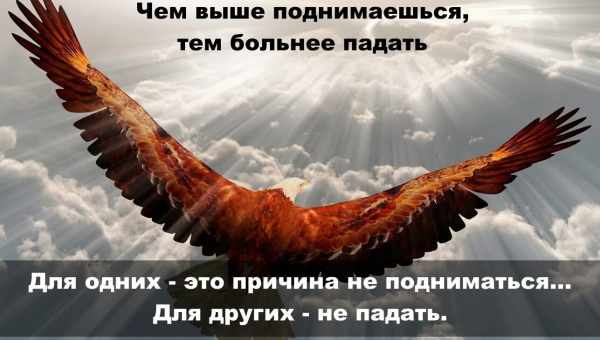 Чем выше поднимаешься, тем больнее падать

Для одних - это причина не подниматься... Для других - не падать.